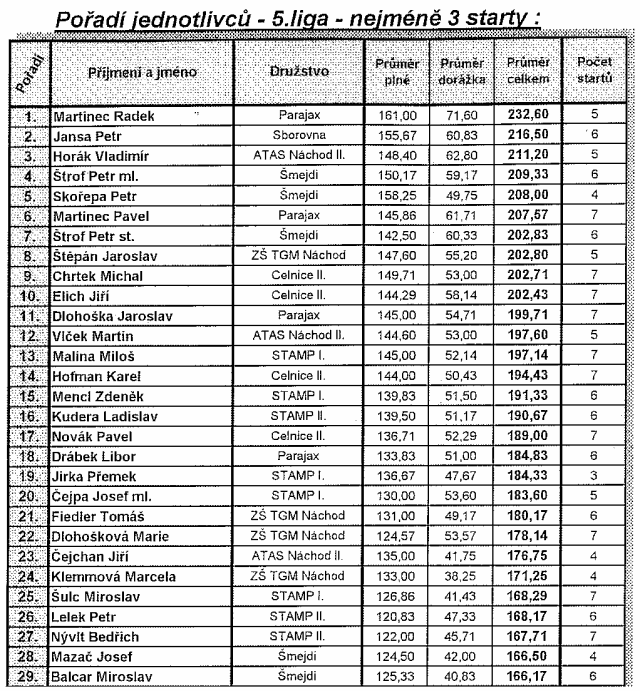 Pořadí jednotlivců - 5.liga - nejméně 3 starty :

| Pořadí | Příjmení a jméno | Družstvo | Průměr plné | Průměr dorážka | Průměr celkem | Počet startů |
|---|---|---|---|---|---|---|
| 1. | Martinec Radek | Parajax | 161,00 | 71,60 | 232,60 | 5 |
| 2. | Jansa Petr | Sborovna | 155,67 | 60,83 | 216,50 | 6 |
| 3. | Horák Vladimír | ATAS Náchod II. | 148,40 | 62,80 | 211,20 | 5 |
| 4. | Štrof Petr ml. | Šmejdi | 150,17 | 59,17 | 209,33 | 6 |
| 5. | Skořepa Petr | Šmejdi | 158,25 | 49,75 | 208,00 | 4 |
| 6. | Martinec Pavel | Parajax | 145,86 | 61,71 | 207,57 | 7 |
| 7. | Štrof Petr st. | Šmejdi | 142,50 | 60,33 | 202,83 | 6 |
| 8. | Štěpán Jaroslav | ZŠ TGM Náchod | 147,60 | 55,20 | 202,80 | 5 |
| 9. | Chrtek Michal | Celnice II. | 149,71 | 53,00 | 202,71 | 7 |
| 10. | Elich Jiří | Celnice II. | 144,29 | 58,14 | 202,43 | 7 |
| 11. | Dlohoška Jaroslav | Parajax | 145,00 | 54,71 | 199,71 | 7 |
| 12. | Vlček Martin | ATAS Náchod II. | 144,60 | 53,00 | 197,60 | 5 |
| 13. | Malina Miloš | STAMP I. | 145,00 | 52,14 | 197,14 | 7 |
| 14. | Hofman Karel | Celnice II. | 144,00 | 50,43 | 194,43 | 7 |
| 15. | Mencl Zdeněk | STAMP I. | 139,83 | 51,50 | 191,33 | 6 |
| 16. | Kudera Ladislav | STAMP II. | 139,50 | 51,17 | 190,67 | 6 |
| 17. | Novák Pavel | Celnice II. | 136,71 | 52,29 | 189,00 | 7 |
| 18. | Drábek Libor | Parajax | 133,83 | 51,00 | 184,83 | 6 |
| 19. | Jirka Přemek | STAMP I. | 136,67 | 47,67 | 184,33 | 3 |
| 20. | Čejpa Josef ml. | STAMP I. | 130,00 | 53,60 | 183,60 | 5 |
| 21. | Fiedler Tomáš | ZŠ TGM Náchod | 131,00 | 49,17 | 180,17 | 6 |
| 22. | Dlohošková Marie | ZŠ TGM Náchod | 124,57 | 53,57 | 178,14 | 7 |
| 23. | Čejchan Jiří | ATAS Náchod II. | 135,00 | 41,75 | 176,75 | 4 |
| 24. | Klemmová Marcela | ZŠ TGM Náchod | 133,00 | 38,25 | 171,25 | 4 |
| 25. | Šulc Miroslav | STAMP I. | 126,86 | 41,43 | 168,29 | 7 |
| 26. | Lelek Petr | STAMP II. | 120,83 | 47,33 | 168,17 | 6 |
| 27. | Nývlt Bedřich | STAMP II. | 122,00 | 45,71 | 167,71 | 7 |
| 28. | Mazač Josef | Šmejdi | 124,50 | 42,00 | 166,50 | 4 |
| 29. | Balcar Miroslav | Šmejdi | 125,33 | 40,83 | 166,17 | 6 |